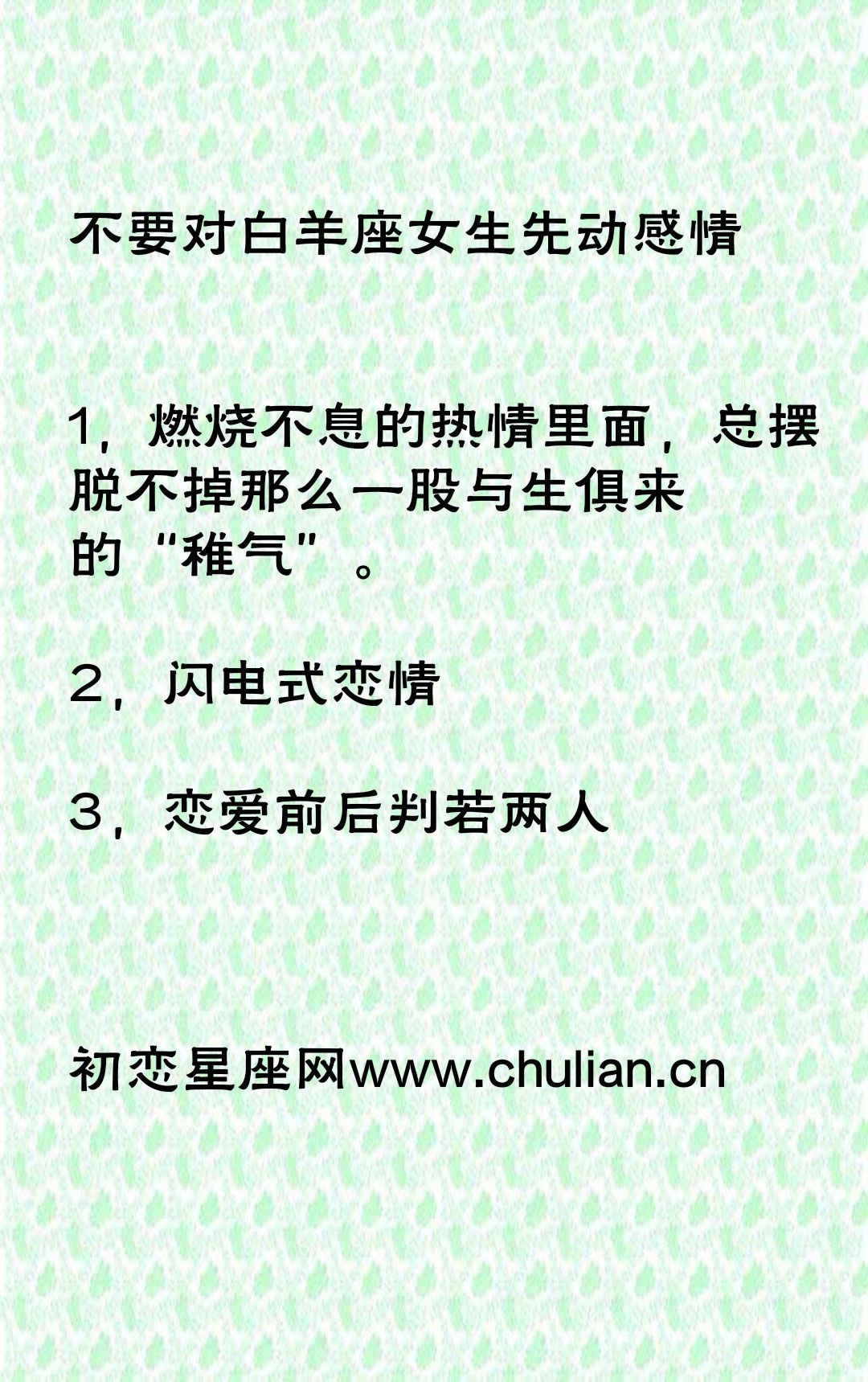 不要对白羊座女生先动感情

1，燃烧不息的热情里面，总摆脱不掉那么一股与生俱来的“稚气”。

2，闪电式恋情

3，恋爱前后判若两人

初恋星座网www.chulian.cn